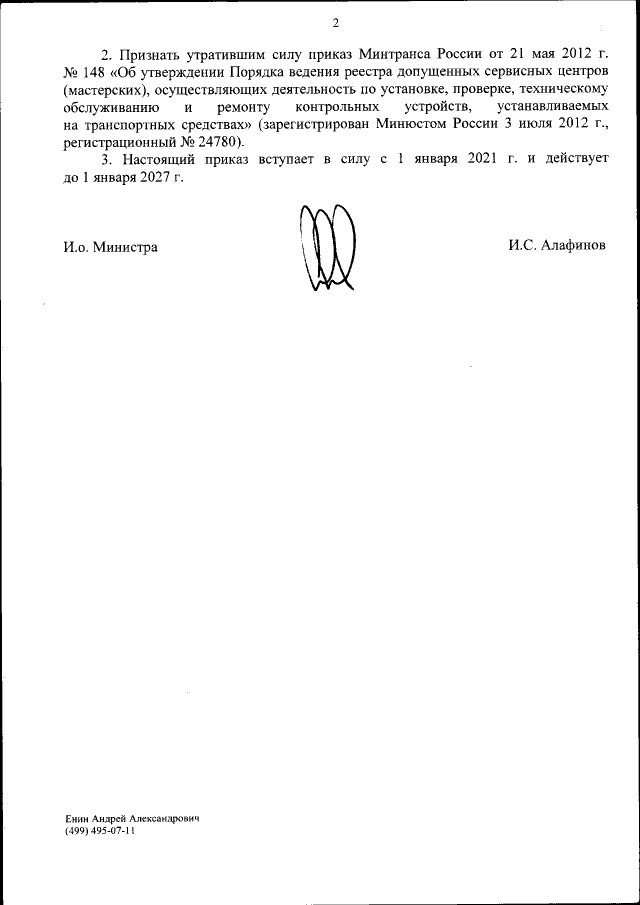 2

2. Признать утратившим силу приказ Минтранса России от 21 мая 2012 г. № 148 «Об утверждении Порядка ведения реестра допущенных сервисных центров (мастерских), осуществляющих деятельность по установке, проверке, техническому обслуживанию и ремонту контрольных устройств, устанавливаемых на транспортных средствах» (зарегистрирован Минюстом России 3 июля 2012 г., регистрационный № 24780).

3. Настоящий приказ вступает в силу с 1 января 2021 г. и действует до 1 января 2027 г.

И.о. Министра

И.С. Алафинов

Енин Андрей Александрович
(499) 495-07-11